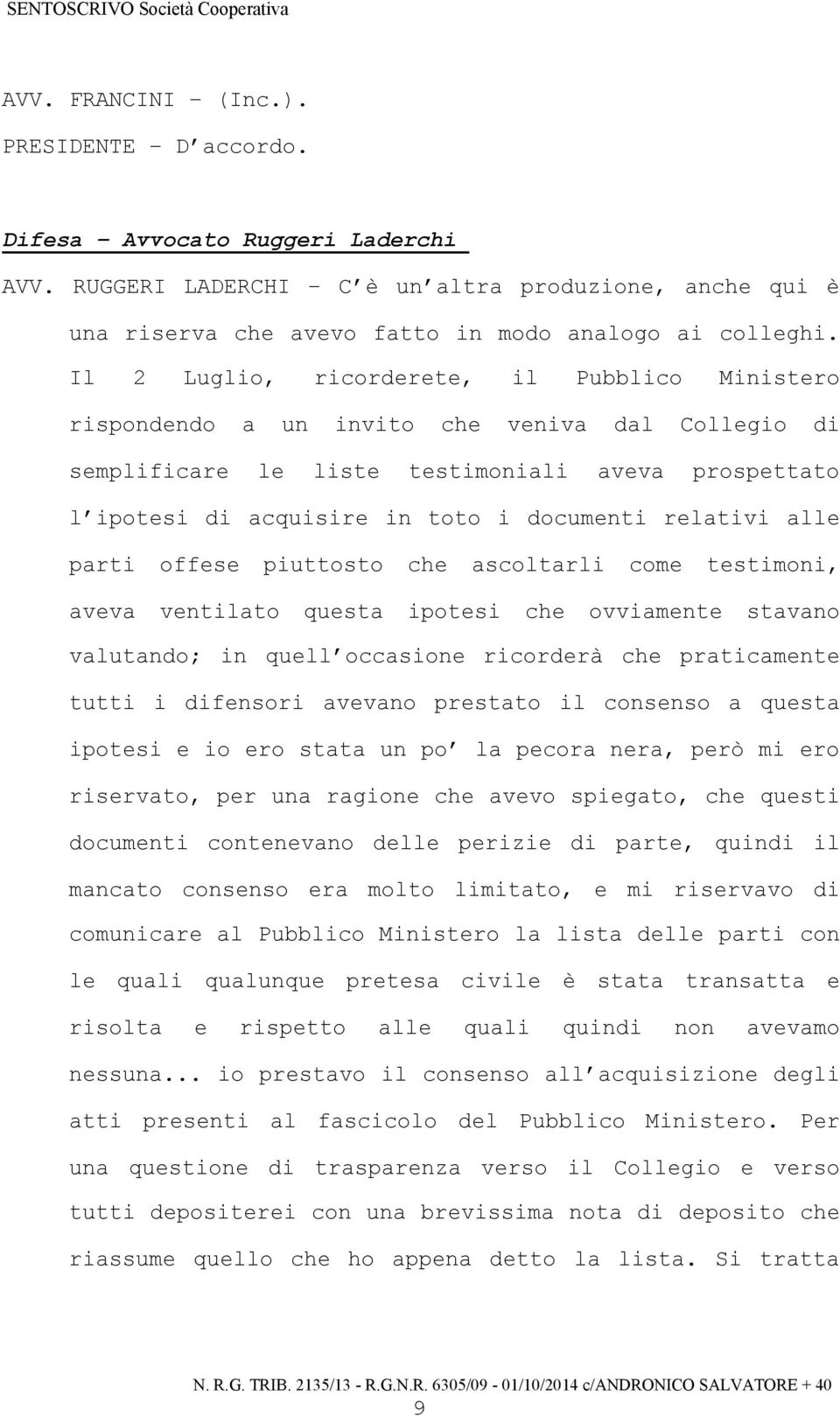 SENTOSCRIVO Società Cooperativa

AVV. FRANCINI – (Inc.).
PRESIDENTE – D'accordo.

Difesa – Avvocato Ruggeri Laderchi

AVV. RUGGERI LADERCHI – C'è un'altra produzione, anche qui è una riserva che avevo fatto in modo analogo ai colleghi. Il 2 Luglio, ricorderete, il Pubblico Ministero rispondendo a un invito che veniva dal Collegio di semplificare le liste testimoniali aveva prospettato l'ipotesi di acquisire in toto i documenti relativi alle parti offese piuttosto che ascoltarli come testimoni, aveva ventilato questa ipotesi che ovviamente stavano valutando; in quell'occasione ricorderà che praticamente tutti i difensori avevano prestato il consenso a questa ipotesi e io ero stata un po' la pecora nera, però mi ero riservato, per una ragione che avevo spiegato, che questi documenti contenevano delle perizie di parte, quindi il mancato consenso era molto limitato, e mi riservavo di comunicare al Pubblico Ministero la lista delle parti con le quali qualunque pretesa civile è stata transatta e risolta e rispetto alle quali quindi non avevamo nessuna... io prestavo il consenso all'acquisizione degli atti presenti al fascicolo del Pubblico Ministero. Per una questione di trasparenza verso il Collegio e verso tutti depositerei con una brevissima nota di deposito che riassume quello che ho appena detto la lista. Si tratta

N. R.G. TRIB. 2135/13 - R.G.N.R. 6305/09 - 01/10/2014 c/ANDRONICO SALVATORE + 40
9